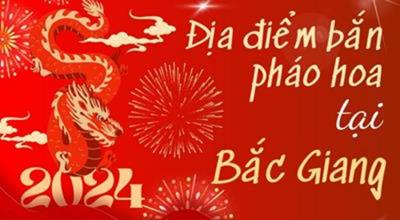 Địa điểm bắn pháo hoa tại Bắc Giang

2024